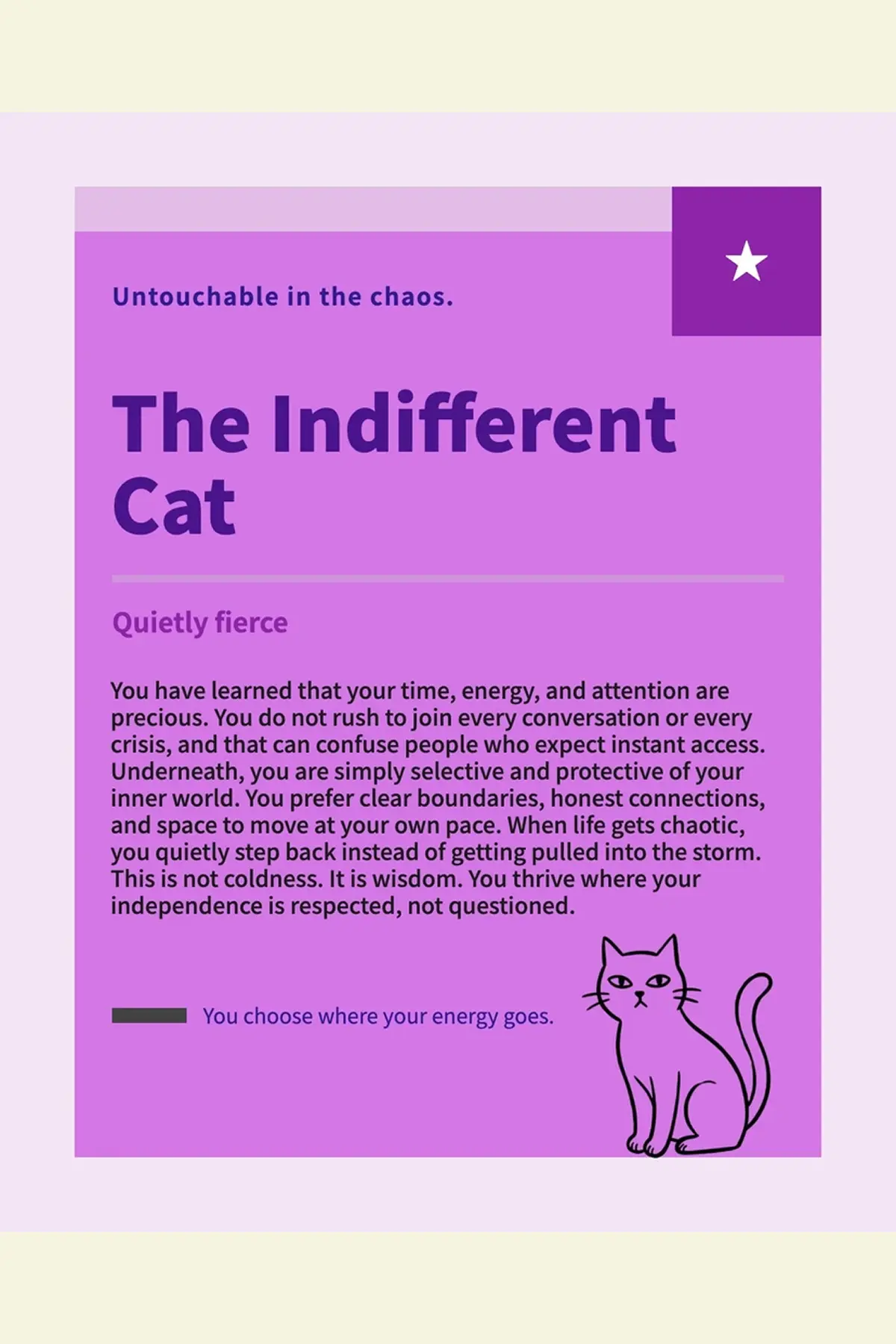 Untouchable in the chaos.

The Indifferent Cat

Quietly fierce

You have learned that your time, energy, and attention are precious. You do not rush to join every conversation or every crisis, and that can confuse people who expect instant access. Underneath, you are simply selective and protective of your inner world. You prefer clear boundaries, honest connections, and space to move at your own pace. When life gets chaotic, you quietly step back instead of getting pulled into the storm. This is not coldness. It is wisdom. You thrive where your independence is respected, not questioned.

You choose where your energy goes.